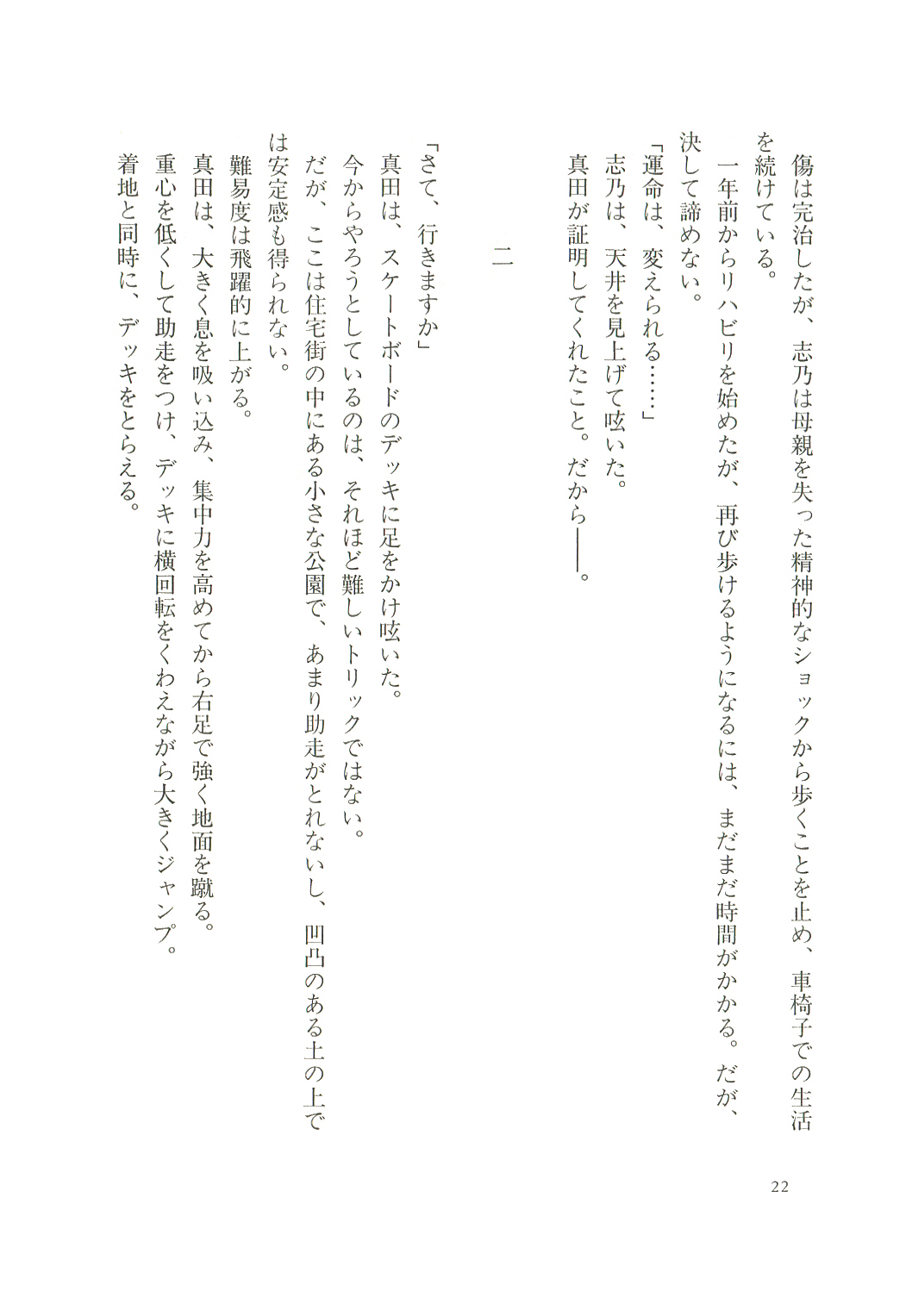 傷は完治したが、志乃は母親を失った精神的なショックから歩くことを止め、車椅子での生活を続けている。
一年前からリハビリを始めたが、再び歩けるようになるには、まだまだ時間がかかる。だが、決して諦めない。
「運命は、変えられる……」
志乃は、天井を見上げて呟いた。
真田が証明してくれたこと。だから――。

二

「さて、行きますか」
真田は、スケートボードのデッキに足をかけ呟いた。
今からやろうとしているのは、それほど難しいトリックではない。
だが、ここは住宅街の中にある小さな公園で、あまり助走がとれないし、凹凸のある土の上では安定感も得られない。
難易度は飛躍的に上がる。
真田は、大きく息を吸い込み、集中力を高めてから右足で強く地面を蹴る。
重心を低くして助走をつけ、デッキに横回転をくわえながら大きくジャンプ。
着地と同時に、デッキをとらえる。

22